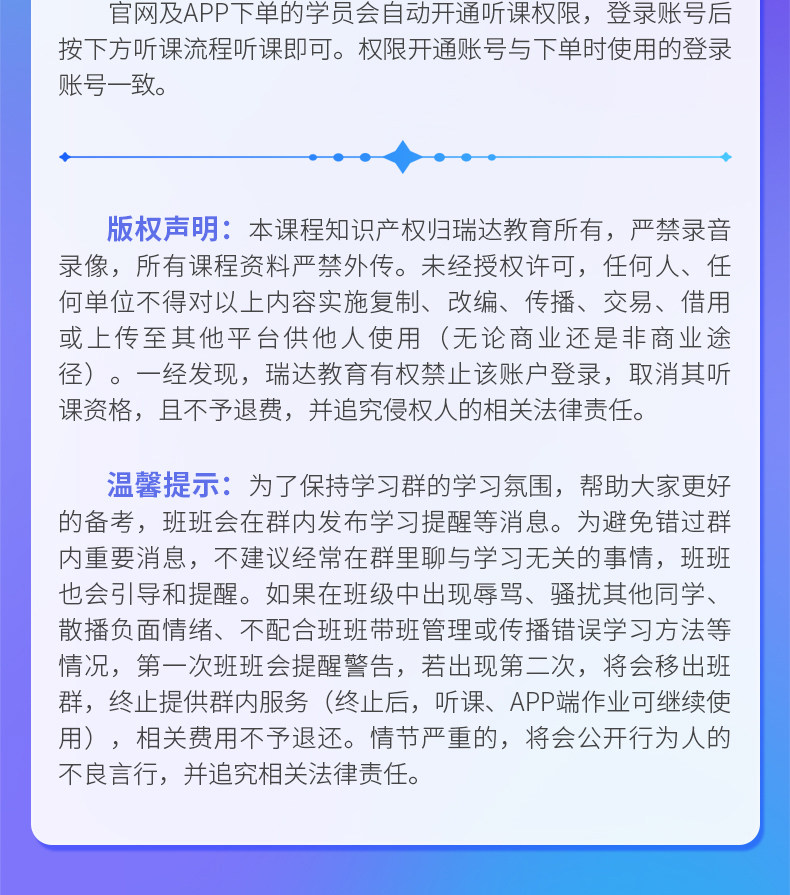 官网及APP下单的学员会自动开通听课权限，登录账号后按下方听课流程听课即可。权限开通账号与下单时使用的登录账号一致。

版权声明：本课程知识产权归瑞达教育所有，严禁录音录像，所有课程资料严禁外传。未经授权许可，任何人、任何单位不得对以上内容实施复制、改编、传播、交易、借用或上传至其他平台供他人使用（无论商业还是非商业途径）。一经发现，瑞达教育有权禁止该账户登录，取消其听课资格，且不予退费，并追究侵权人的相关法律责任。

温馨提示：为了保持学习群的学习氛围，帮助大家更好的备考，班班会在群内发布学习提醒等消息。为避免错过群内重要消息，不建议经常在群里聊与学习无关的事情，班班也会引导和提醒。如果在班级中出现辱骂、骚扰其他同学、散播负面情绪、不配合班班带班管理或传播错误学习方法等情况，第一次班班会提醒警告，若出现第二次，将会移出班群，终止提供群内服务（终止后，听课、APP端作业可继续使用），相关费用不予退还。情节严重的，将会公开行为人的不良言行，并追究相关法律责任。